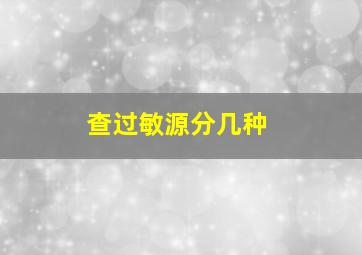 查过敏源分几种